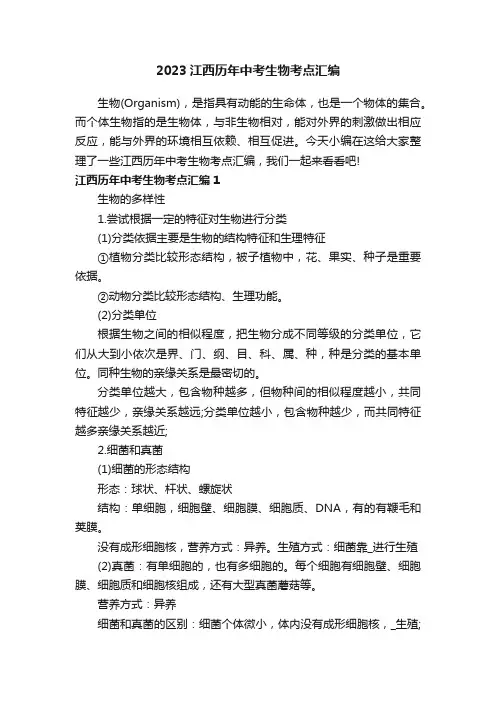 2023江西历年中考生物考点汇编

生物(Organism)，是指具有动能的生命体，也是一个物体的集合。而个体生物指的是生物体，与非生物相对，能对外界的刺激做出相应反应，能与外界的环境相互依赖、相互促进。今天小编在这给大家整理了一些江西历年中考生物考点汇编，我们一起来看看吧!

江西历年中考生物考点汇编1

生物的多样性

1.尝试根据一定的特征对生物进行分类

(1)分类依据主要是生物的结构特征和生理特征

①植物分类比较形态结构，被子植物中，花、果实、种子是重要依据。

②动物分类比较形态结构、生理功能。

(2)分类单位

根据生物之间的相似程度，把生物分成不同等级的分类单位，它们从大到小依次是界、门、纲、目、科、属、种，种是分类的基本单位。同种生物的亲缘关系是最密切的。

分类单位越大，包含物种越多，但物种间的相似程度越小，共同特征越少，亲缘关系越远;分类单位越小，包含物种越少，而共同特征越多亲缘关系越近;

2.细菌和真菌

(1)细菌的形态结构

形态：球状、杆状、螺旋状

结构：单细胞，细胞壁、细胞膜、细胞质、DNA，有的有鞭毛和荚膜。

没有成形细胞核，营养方式：异养。生殖方式：细菌靠_进行生殖

(2)真菌：有单细胞的，也有多细胞的。每个细胞有细胞壁、细胞膜、细胞质和细胞核组成，还有大型真菌蘑菇等。

营养方式：异养

细菌和真菌的区别：细菌个体微小，体内没有成形细胞核，_生殖;